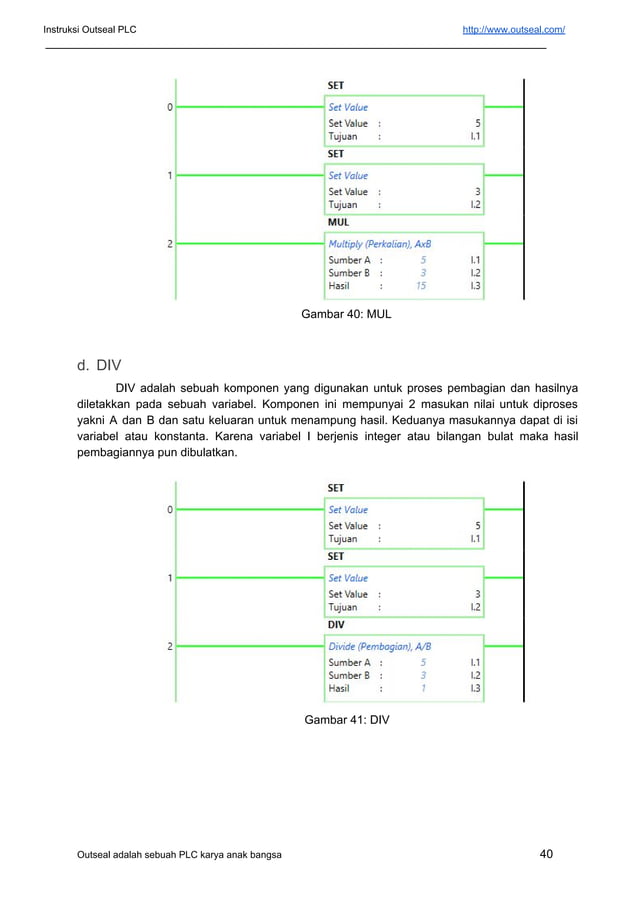 Instruksi Outseal PLC http://www.outseal.com/

0
SET
Set Value
Set Value : 5
Tujuan : I.1

1
SET
Set Value
Set Value : 3
Tujuan : I.2

2
MUL
Multiply (Perkalian), AxB
Sumber A : 5 I.1
Sumber B : 3 I.2
Hasil : 15 I.3

Gambar 40: MUL

d. DIV

DIV adalah sebuah komponen yang digunakan untuk proses pembagian dan hasilnya diletakkan pada sebuah variabel. Komponen ini mempunyai 2 masukan nilai untuk diproses yakni A dan B dan satu keluaran untuk menampung hasil. Keduanya masukannya dapat di isi variabel atau konstanta. Karena variabel I berjenis integer atau bilangan bulat maka hasil pembagiannya pun dibulatkan.

0
SET
Set Value
Set Value : 5
Tujuan : I.1

1
SET
Set Value
Set Value : 3
Tujuan : I.2

2
DIV
Divide (Pembagian), A/B
Sumber A : 5 I.1
Sumber B : 3 I.2
Hasil : 1 I.3

Gambar 41: DIV

Outseal adalah sebuah PLC karya anak bangsa 40